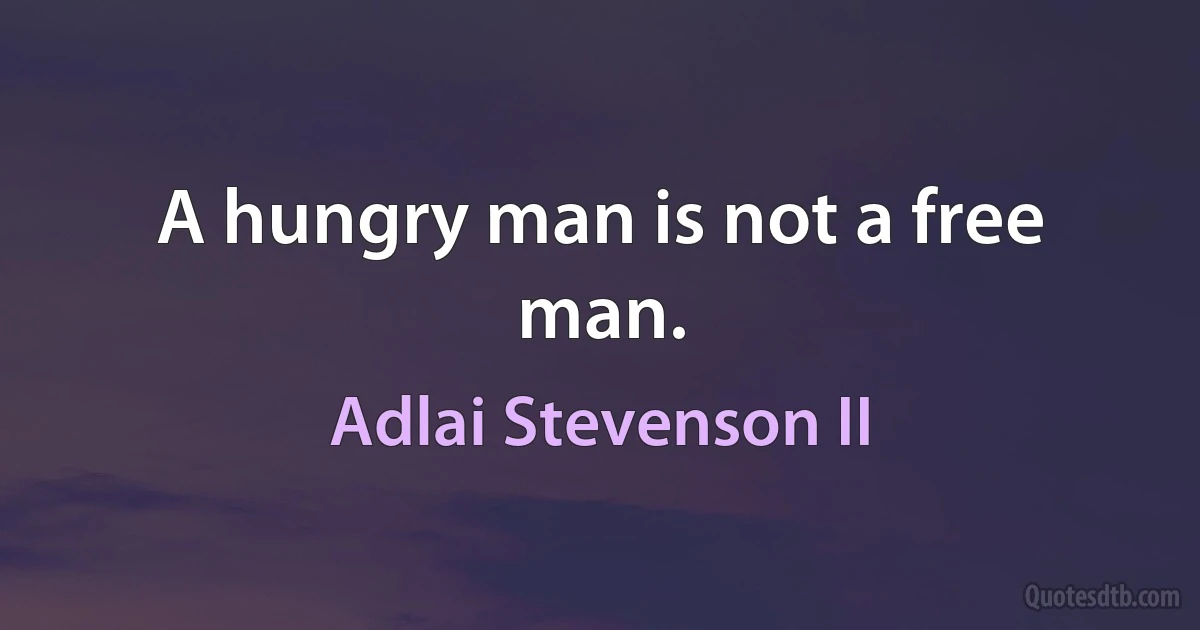 A hungry man is not a free man.

Adlai Stevenson II

Quotesdtb.com